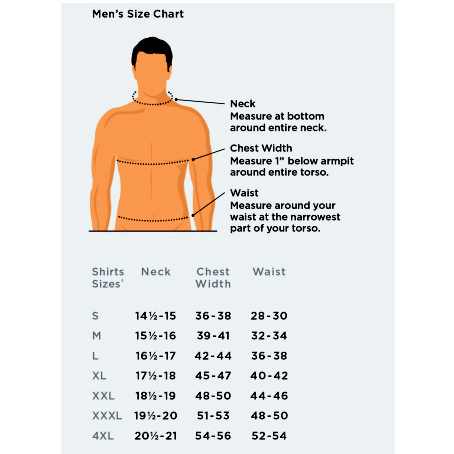 Men's Size Chart

Neck
Measure at bottom around entire neck.

Chest Width
Measure 1" below armpit around entire torso.

Waist
Measure around your waist at the narrowest part of your torso.

| Shirts Sizes' | Neck | Chest Width | Waist |
|---|---|---|---|
| S | 14½-15 | 36-38 | 28-30 |
| M | 15½-16 | 39-41 | 32-34 |
| L | 16½-17 | 42-44 | 36-38 |
| XL | 17½-18 | 45-47 | 40-42 |
| XXL | 18½-19 | 48-50 | 44-46 |
| XXXL | 19½-20 | 51-53 | 48-50 |
| 4XL | 20½-21 | 54-56 | 52-54 |